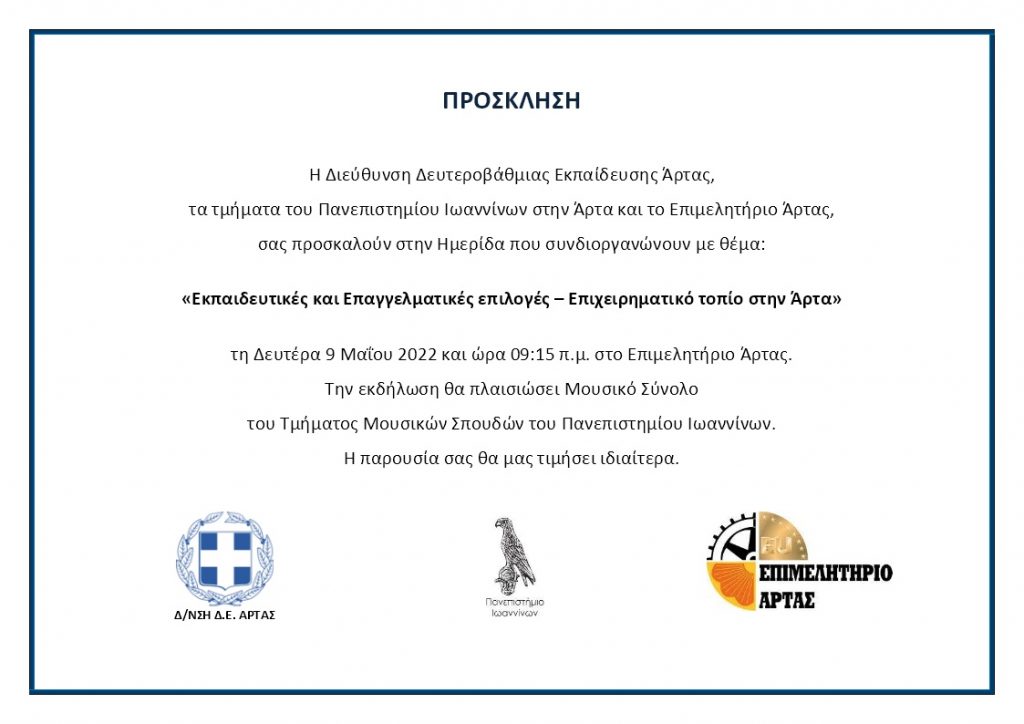 ΠΡΟΣΚΛΗΣΗ

Η Διεύθυνση Δευτεροβάθμιας Εκπαίδευσης Άρτας, τα τμήματα του Πανεπιστημίου Ιωαννίνων στην Άρτα και το Επιμελητήριο Άρτας, σας προσκαλούν στην Ημερίδα που συνδιοργανώνουν με θέμα:

«Εκπαιδευτικές και Επαγγελματικές επιλογές – Επιχειρηματικό τοπίο στην Άρτα»

τη Δευτέρα 9 Μαΐου 2022 και ώρα 09:15 π.μ. στο Επιμελητήριο Άρτας. Την εκδήλωση θα πλαισιώσει Μουσικό Σύνολο του Τμήματος Μουσικών Σπουδών του Πανεπιστημίου Ιωαννίνων. Η παρουσία σας θα μας τιμήσει ιδιαίτερα.

Δ/ΝΣΗ Δ.Ε. ΑΡΤΑΣ

Πανεπιστήμιο Ιωαννίνων

EU

ΕΠΙΜΕΛΗΤΗΡΙΟ ΑΡΤΑΣ